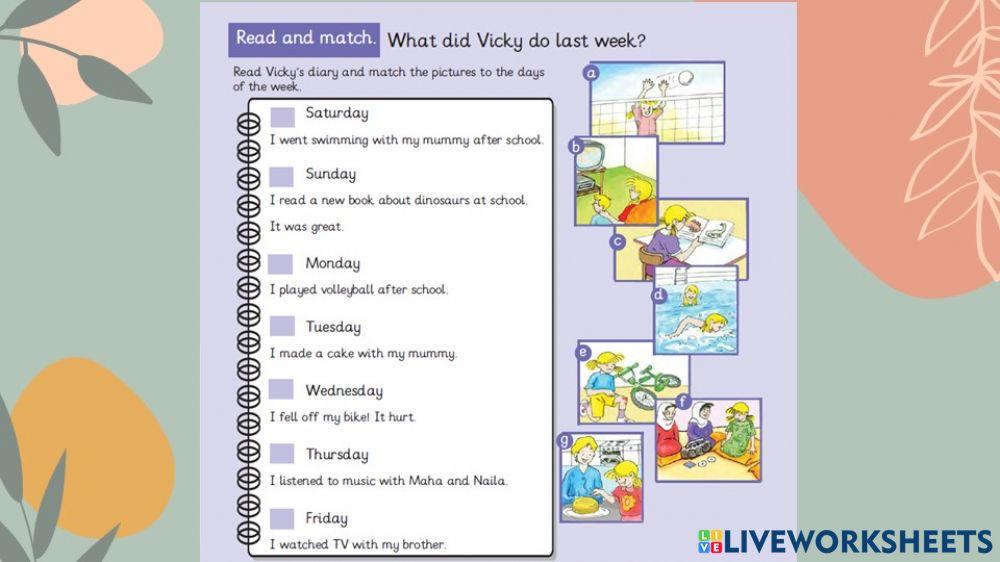 Read and match. What did Vicky do last week?

Read Vicky's diary and match the pictures to the days of the week.

Saturday
I went swimming with my mummy after school.

Sunday
I read a new book about dinosaurs at school. It was great.

Monday
I played volleyball after school.

Tuesday
I made a cake with my mummy.

Wednesday
I fell off my bike! It hurt.

Thursday
I listened to music with Maha and Naila.

Friday
I watched TV with my brother.

a
b
c
d
e
f
g

LIVEWORKSHEETS